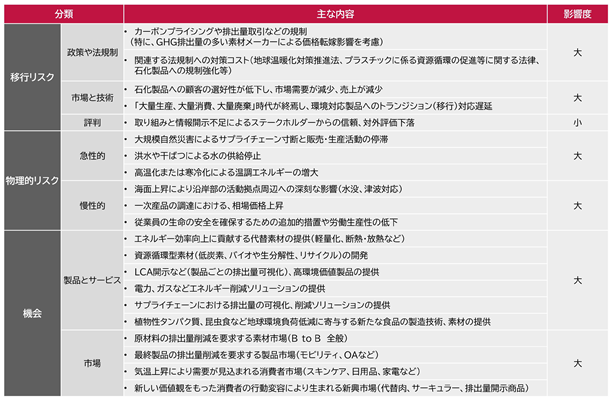 | 分類 | | 主な内容 | 影響度 |
|---|---|---|---|
| 移行リスク | 政策や法規制 | • カーボンプライシングや排出量取引などの規制（特に、GHG排出量の多い素材メーカーによる価格転嫁影響を考慮） | 大 |
| | | • 関連する法規制への対策コスト（地球温暖化対策推進法、プラスチックに係る資源循環の促進等に関する法律、石化製品への規制強化等） | |
| | 市場と技術 | • 石化製品への顧客の選好性が低下し、市場需要が減少、売上が減少 | 大 |
| | | • 「大量生産、大量消費、大量廃棄」時代が終焉し、環境対応製品へのトランジション（移行）対応遅延 | |
| | 評判 | • 取り組みと情報開示不足によるステークホルダーからの信頼、対外評価下落 | 小 |
| 物理的リスク | 急性的 | • 大規模自然災害によるサプライチェーン寸断と販売・生産活動の停滞 | 大 |
| | | • 洪水や干ばつによる水の供給停止 | |
| | | • 高温化または寒冷化による温調エネルギーの増大 | |
| | 慢性的 | • 海面上昇により沿岸部の活動拠点周辺への深刻な影響（水没、津波対応） | 大 |
| | | • 一次産品の調達における、相場価格上昇 | |
| | | • 従業員の生命の安全を確保するための追加的措置や労働生産性の低下 | |
| 機会 | 製品とサービス | • エネルギー効率向上に貢献する代替素材の提供（軽量化、断熱・放熱など） | 大 |
| | | • 資源循環型素材（低炭素、バイオや生分解性、リサイクル）の開発 | |
| | | • LCA開示など（製品ごとの排出量可視化）、高環境価値製品の提供 | |
| | | • 電力、ガスなどエネルギー削減ソリューションの提供 | |
| | | • サプライチェーンにおける排出量の可視化、削減ソリューションの提供 | |
| | | • 植物性タンパク質、昆虫食など地球環境負荷低減に寄与する新たな食品の製造技術、素材の提供 | |
| | 市場 | • 原材料の排出量削減を要求する素材市場（B to B 全般） | 大 |
| | | • 最終製品の排出量削減を要求する製品市場（モビリティ、OAなど） | |
| | | • 気温上昇により需要が見込まれる消費者市場（スキンケア、日用品、家電など） | |
| | | • 新しい価値観をもった消費者の行動変容により生まれる新興市場（代替肉、サーキュラー、排出量開示商品） | |